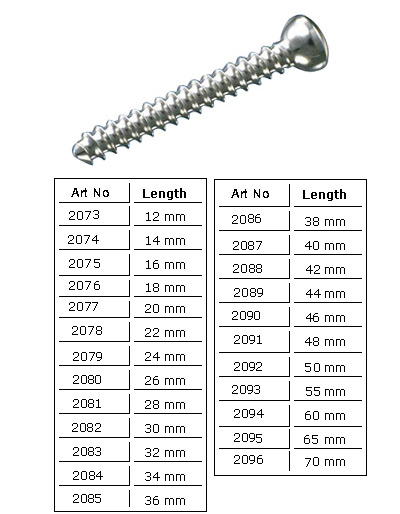 | Art No | Length |
|---|---|
| 2073 | 12 mm |
| 2074 | 14 mm |
| 2075 | 16 mm |
| 2076 | 18 mm |
| 2077 | 20 mm |
| 2078 | 22 mm |
| 2079 | 24 mm |
| 2080 | 26 mm |
| 2081 | 28 mm |
| 2082 | 30 mm |
| 2083 | 32 mm |
| 2084 | 34 mm |
| 2085 | 36 mm |

| Art No | Length |
|---|---|
| 2086 | 38 mm |
| 2087 | 40 mm |
| 2088 | 42 mm |
| 2089 | 44 mm |
| 2090 | 46 mm |
| 2091 | 48 mm |
| 2092 | 50 mm |
| 2093 | 55 mm |
| 2094 | 60 mm |
| 2095 | 65 mm |
| 2096 | 70 mm |